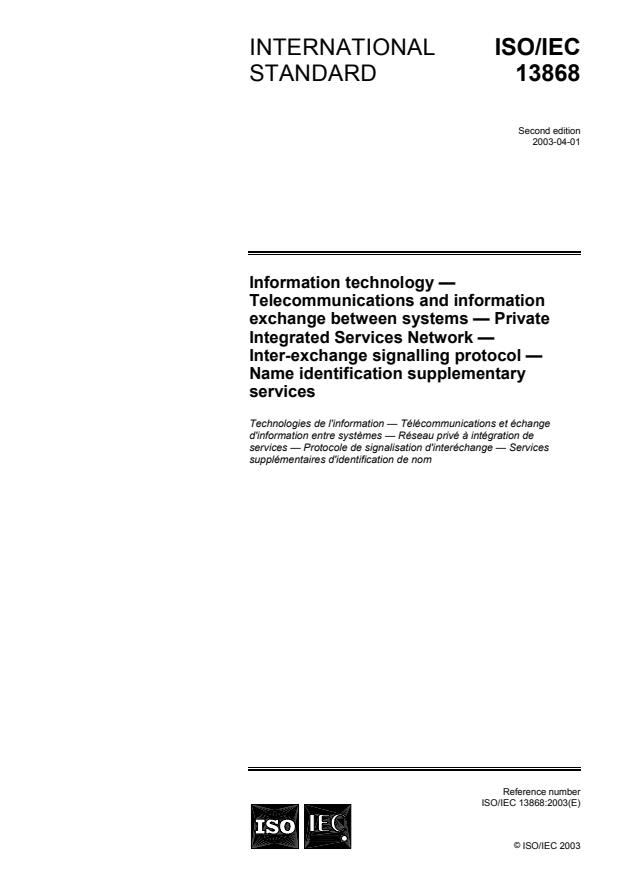 INTERNATIONAL STANDARD

ISO/IEC 13868

Second edition
2003-04-01

Information technology — Telecommunications and information exchange between systems — Private Integrated Services Network — Inter-exchange signalling protocol — Name identification supplementary services

Technologies de l'information — Télécommunications et échange d'information entre systèmes — Réseau privé à intégration de services — Protocole de signalisation d'interéchange — Services supplémentaires d'identification de nom

Reference number
ISO/IEC 13868:2003(E)

ISO IEC

© ISO/IEC 2003